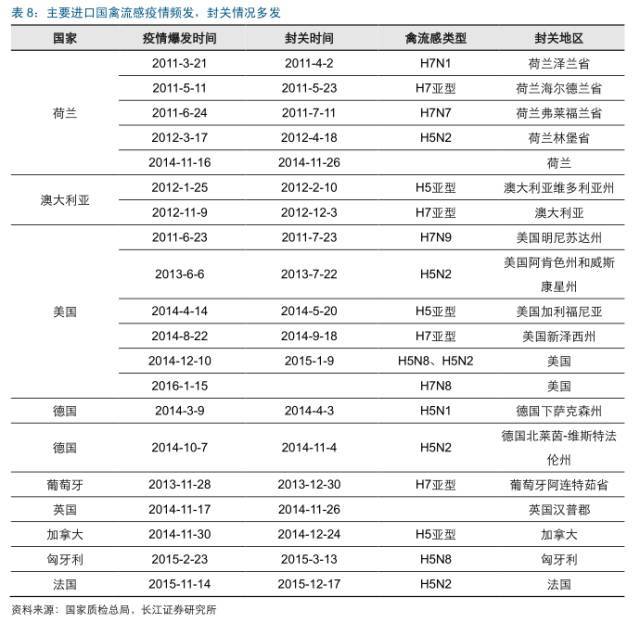 表 8：主要进口国禽流感疫情频发，封关情况多发

| 国家 | 疫情爆发时间 | 封关时间 | 禽流感类型 | 封关地区 |
|---|---|---|---|---|
| 荷兰 | 2011-3-21 | 2011-4-2 | H7N1 | 荷兰泽兰省 |
| | 2011-5-11 | 2011-5-23 | H7亚型 | 荷兰海尔德兰省 |
| | 2011-6-24 | 2011-7-11 | H7N7 | 荷兰弗莱福兰省 |
| | 2012-3-17 | 2012-4-18 | H5N2 | 荷兰林堡省 |
| | 2014-11-16 | 2014-11-26 | | 荷兰 |
| 澳大利亚 | 2012-1-25 | 2012-2-10 | H5亚型 | 澳大利亚维多利亚州 |
| | 2012-11-9 | 2012-12-3 | H7亚型 | 澳大利亚 |
| 美国 | 2011-6-23 | 2011-7-23 | H7N9 | 美国明尼苏达州 |
| | 2013-6-6 | 2013-7-22 | H5N2 | 美国阿肯色州和威斯康星州 |
| | 2014-4-14 | 2014-5-20 | H5亚型 | 美国加利福尼亚 |
| | 2014-8-22 | 2014-9-18 | H7亚型 | 美国新泽西州 |
| | 2014-12-10 | 2015-1-9 | H5N8、H5N2 | 美国 |
| | 2016-1-15 | | H7N8 | 美国 |
| 德国 | 2014-3-9 | 2014-4-3 | H5N1 | 德国下萨克森州 |
| 德国 | 2014-10-7 | 2014-11-4 | H5N2 | 德国北莱茵-维斯特法伦州 |
| 葡萄牙 | 2013-11-28 | 2013-12-30 | H7亚型 | 葡萄牙阿连特茹省 |
| 英国 | 2014-11-17 | 2014-11-26 | | 英国汉普郡 |
| 加拿大 | 2014-11-30 | 2014-12-24 | H5亚型 | 加拿大 |
| 匈牙利 | 2015-2-23 | 2015-3-13 | H5N8 | 匈牙利 |
| 法国 | 2015-11-14 | 2015-12-17 | H5N2 | 法国 |

资料来源：国家质检总局，长江证券研究所